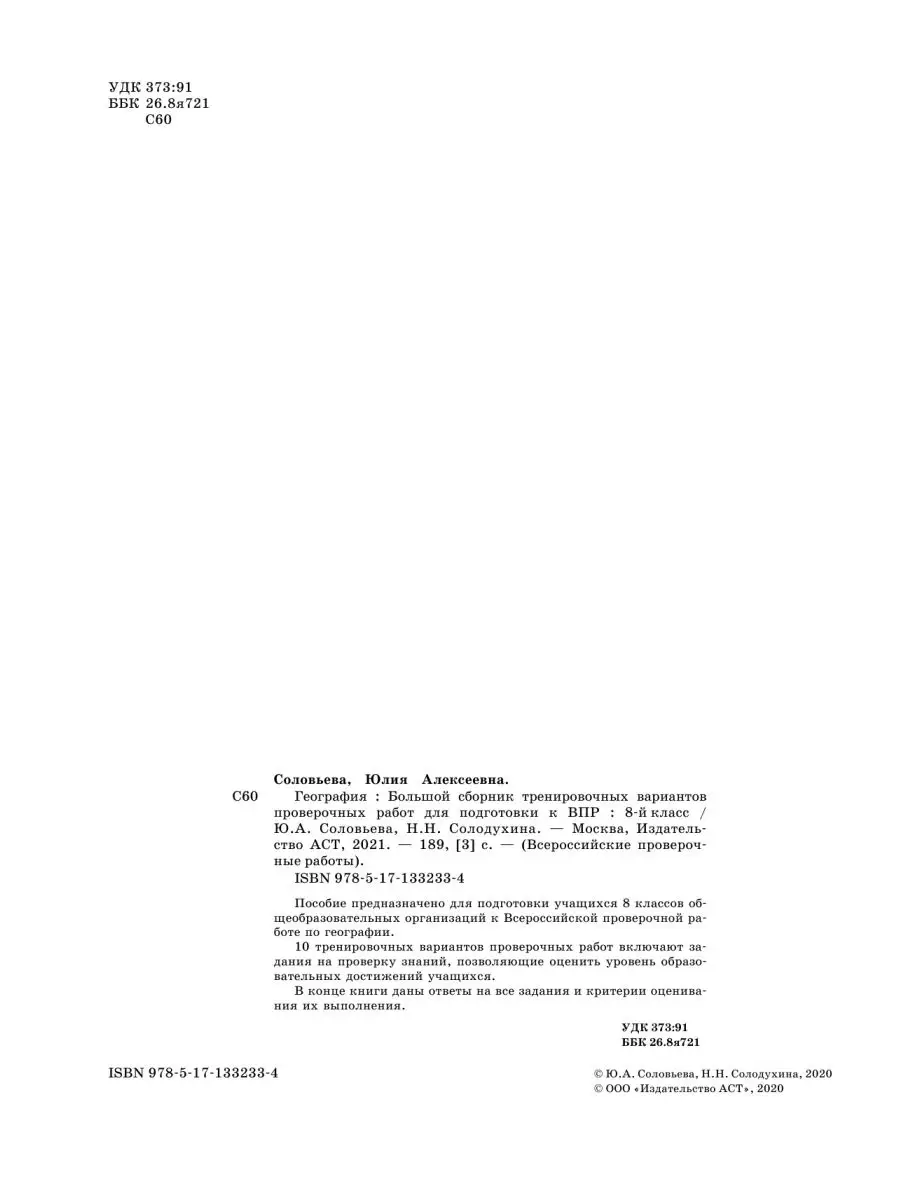 УДК 373:91
ББК 26.8я721
С60

Соловьева, Юлия Алексеевна.

С60 География : Большой сборник тренировочных вариантов проверочных работ для подготовки к ВПР : 8-й класс / Ю.А. Соловьева, Н.Н. Солодухина. — Москва, Издательство АСТ, 2021. — 189, [3] с. — (Всероссийские проверочные работы).

ISBN 978-5-17-133233-4

Пособие предназначено для подготовки учащихся 8 классов общеобразовательных организаций к Всероссийской проверочной работе по географии.

10 тренировочных вариантов проверочных работ включают задания на проверку знаний, позволяющие оценить уровень образовательных достижений учащихся.

В конце книги даны ответы на все задания и критерии оценивания их выполнения.

УДК 373:91
ББК 26.8я721

ISBN 978-5-17-133233-4

© Ю.А. Соловьева, Н.Н. Солодухина, 2020
© ООО «Издательство АСТ», 2020